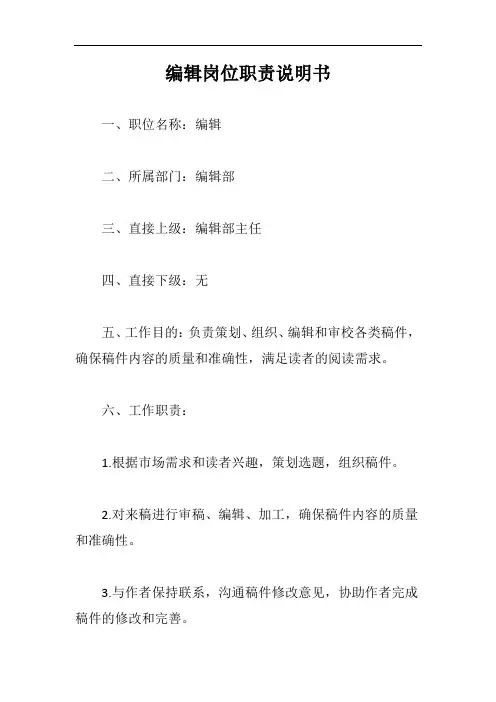 编辑岗位职责说明书

一、职位名称：编辑

二、所属部门：编辑部

三、直接上级：编辑部主任

四、直接下级：无

五、工作目的：负责策划、组织、编辑和审校各类稿件，确保稿件内容的质量和准确性，满足读者的阅读需求。

六、工作职责：

1.根据市场需求和读者兴趣，策划选题，组织稿件。

2.对来稿进行审稿、编辑、加工，确保稿件内容的质量和准确性。

3.与作者保持联系，沟通稿件修改意见，协助作者完成稿件的修改和完善。